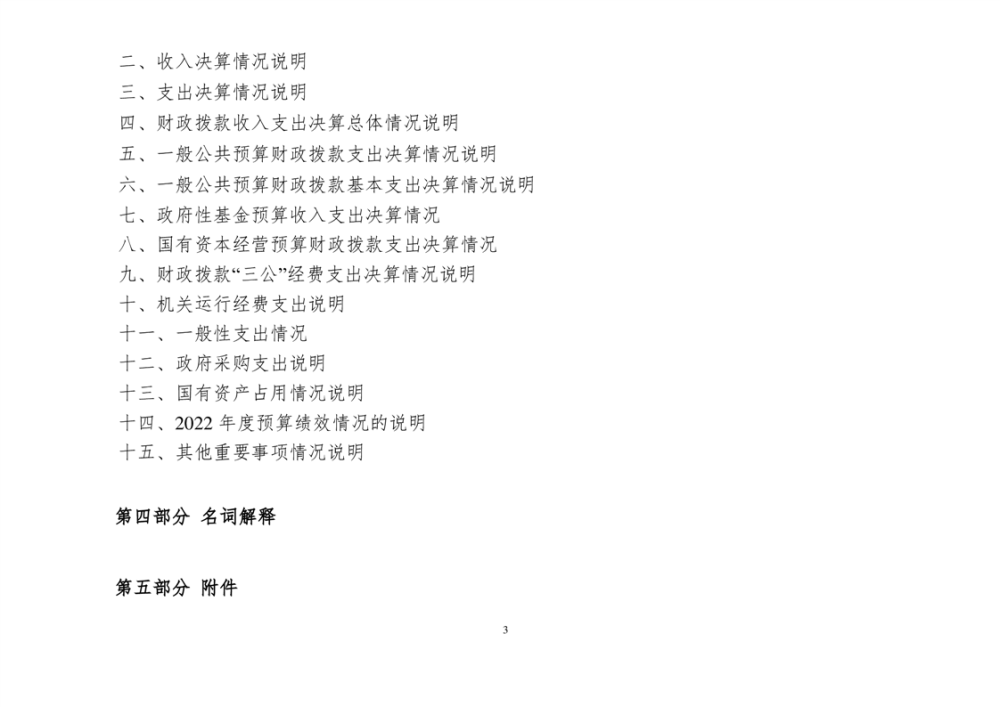 二、收入决算情况说明
三、支出决算情况说明
四、财政拨款收入支出决算总体情况说明
五、一般公共预算财政拨款支出决算情况说明
六、一般公共预算财政拨款基本支出决算情况说明
七、政府性基金预算收入支出决算情况
八、国有资本经营预算财政拨款支出决算情况
九、财政拨款“三公”经费支出决算情况说明
十、机关运行经费支出说明
十一、一般性支出情况
十二、政府采购支出说明
十三、国有资产占用情况说明
十四、2022年度预算绩效情况的说明
十五、其他重要事项情况说明

第四部分 名词解释

第五部分 附件

3